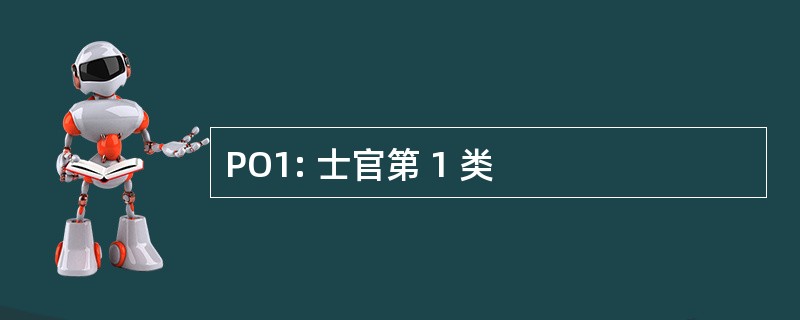 PO1: 士官第 1 类